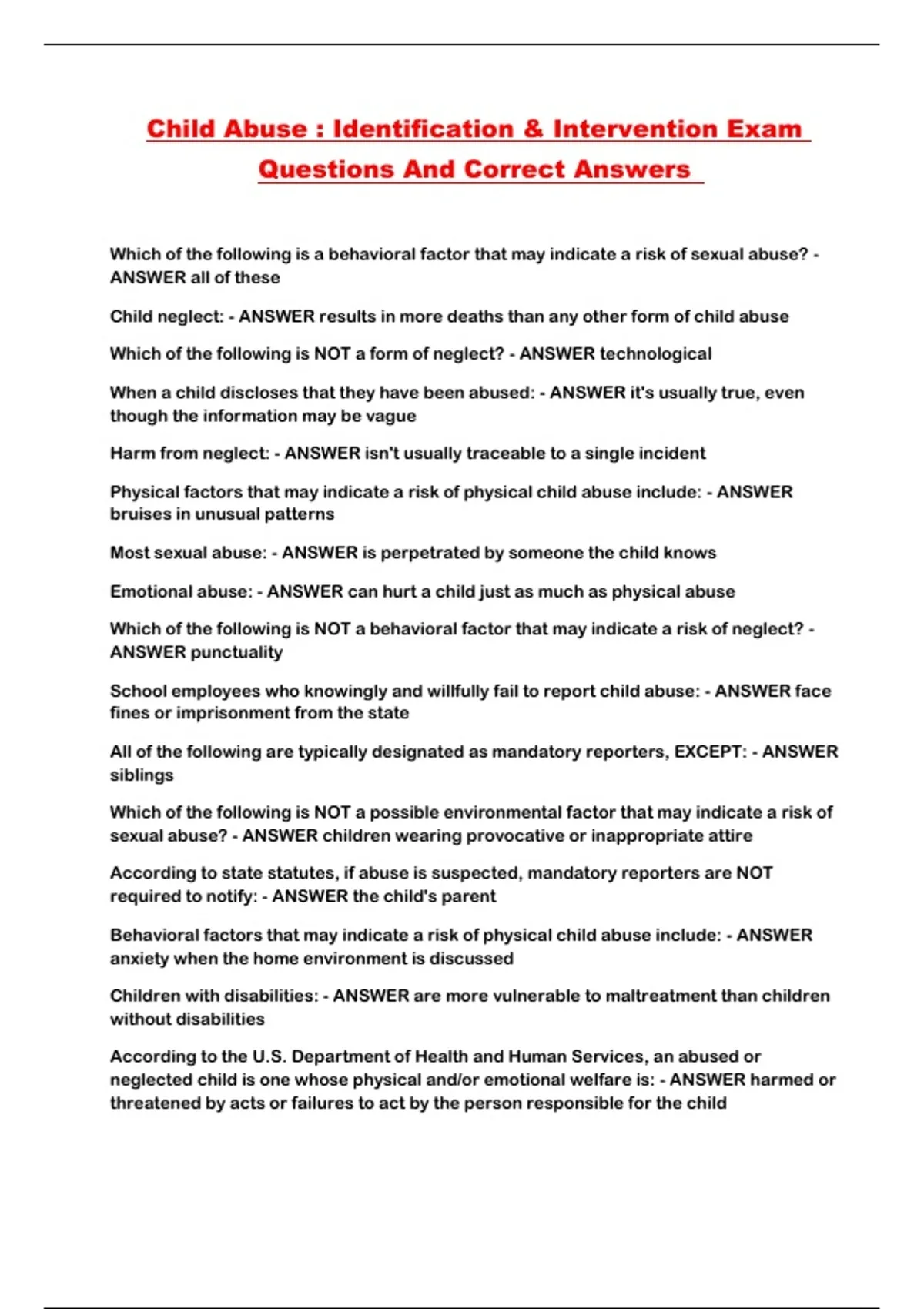 Child Abuse : Identification & Intervention Exam Questions And Correct Answers

Which of the following is a behavioral factor that may indicate a risk of sexual abuse? - ANSWER all of these

Child neglect: - ANSWER results in more deaths than any other form of child abuse

Which of the following is NOT a form of neglect? - ANSWER technological

When a child discloses that they have been abused: - ANSWER it's usually true, even though the information may be vague

Harm from neglect: - ANSWER isn't usually traceable to a single incident

Physical factors that may indicate a risk of physical child abuse include: - ANSWER bruises in unusual patterns

Most sexual abuse: - ANSWER is perpetrated by someone the child knows

Emotional abuse: - ANSWER can hurt a child just as much as physical abuse

Which of the following is NOT a behavioral factor that may indicate a risk of neglect? - ANSWER punctuality

School employees who knowingly and willfully fail to report child abuse: - ANSWER face fines or imprisonment from the state

All of the following are typically designated as mandatory reporters, EXCEPT: - ANSWER siblings

Which of the following is NOT a possible environmental factor that may indicate a risk of sexual abuse? - ANSWER children wearing provocative or inappropriate attire

According to state statutes, if abuse is suspected, mandatory reporters are NOT required to notify: - ANSWER the child's parent

Behavioral factors that may indicate a risk of physical child abuse include: - ANSWER anxiety when the home environment is discussed

Children with disabilities: - ANSWER are more vulnerable to maltreatment than children without disabilities

According to the U.S. Department of Health and Human Services, an abused or neglected child is one whose physical and/or emotional welfare is: - ANSWER harmed or threatened by acts or failures to act by the person responsible for the child